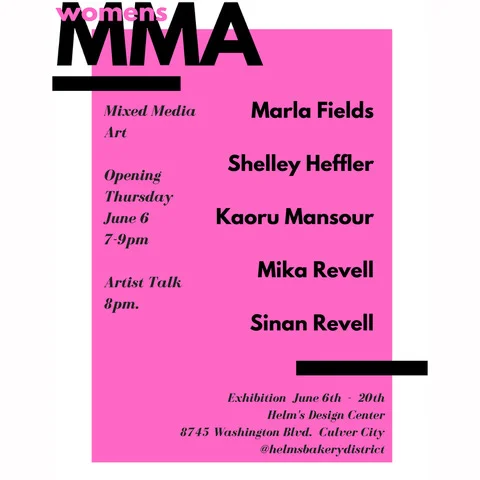 womens
MMA

Mixed Media Art

Opening
Thursday
June 6
7-9pm

Artist Talk
8pm.

Marla Fields

Shelley Heffler

Kaoru Mansour

Mika Revell

Sinan Revell

Exhibition June 6th - 20th
Helm's Design Center
8745 Washington Blvd. Culver City
@helmsbakerydistrict